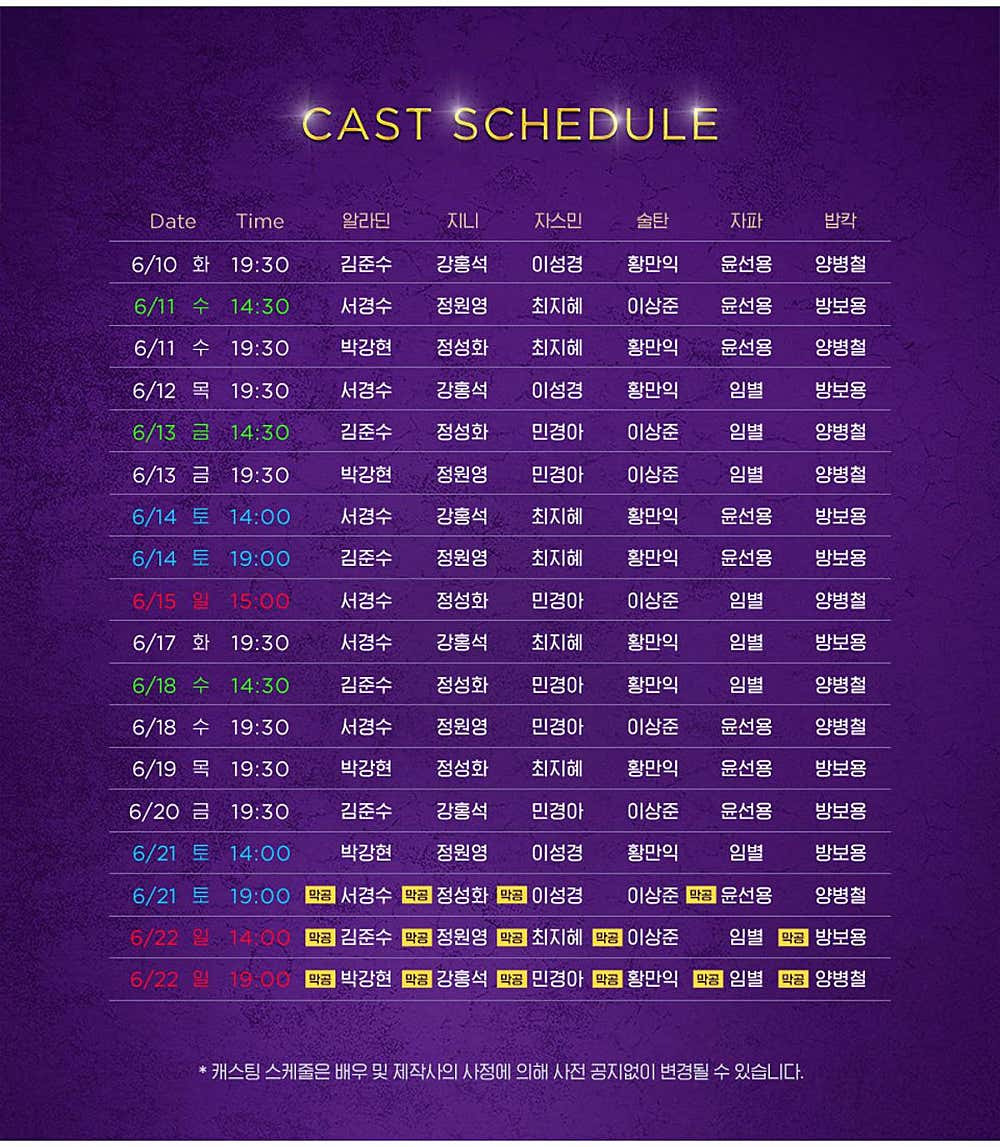 CAST SCHEDULE

| Date | Time | 알라딘 | 지니 | 자스민 | 술탄 | 자파 | 밥칵 |
|---|---|---|---|---|---|---|---|
| 6/10 화 | 19:30 | 김준수 | 강홍석 | 이성경 | 황만익 | 윤선용 | 양병철 |
| 6/11 수 | 14:30 | 서경수 | 정원영 | 최지혜 | 이상준 | 윤선용 | 방보용 |
| 6/11 수 | 19:30 | 박강현 | 정성화 | 최지혜 | 황만익 | 윤선용 | 양병철 |
| 6/12 목 | 19:30 | 서경수 | 강홍석 | 이성경 | 황만익 | 임별 | 방보용 |
| 6/13 금 | 14:30 | 김준수 | 정성화 | 민경아 | 이상준 | 임별 | 양병철 |
| 6/13 금 | 19:30 | 박강현 | 정원영 | 민경아 | 이상준 | 임별 | 양병철 |
| 6/14 토 | 14:00 | 서경수 | 강홍석 | 최지혜 | 황만익 | 윤선용 | 방보용 |
| 6/14 토 | 19:00 | 김준수 | 정원영 | 최지혜 | 황만익 | 윤선용 | 방보용 |
| 6/15 일 | 15:00 | 서경수 | 정성화 | 민경아 | 이상준 | 임별 | 양병철 |
| 6/17 화 | 19:30 | 서경수 | 강홍석 | 최지혜 | 황만익 | 임별 | 방보용 |
| 6/18 수 | 14:30 | 김준수 | 정성화 | 민경아 | 황만익 | 임별 | 양병철 |
| 6/18 수 | 19:30 | 서경수 | 정원영 | 민경아 | 이상준 | 윤선용 | 양병철 |
| 6/19 목 | 19:30 | 박강현 | 정성화 | 최지혜 | 황만익 | 윤선용 | 방보용 |
| 6/20 금 | 19:30 | 김준수 | 강홍석 | 민경아 | 이상준 | 윤선용 | 방보용 |
| 6/21 토 | 14:00 | 박강현 | 정원영 | 이성경 | 황만익 | 임별 | 방보용 |
| 6/21 토 | 19:00 | 막공 서경수 | 막공 정성화 | 막공 이성경 | 이상준 | 막공 윤선용 | 양병철 |
| 6/22 일 | 14:00 | 막공 김준수 | 막공 정원영 | 막공 최지혜 | 막공 이상준 | 임별 | 막공 방보용 |
| 6/22 일 | 19:00 | 막공 박강현 | 막공 강홍석 | 막공 민경아 | 막공 황만익 | 막공 임별 | 막공 양병철 |

* 캐스팅 스케줄은 배우 및 제작사의 사정에 의해 사전 공지없이 변경될 수 있습니다.